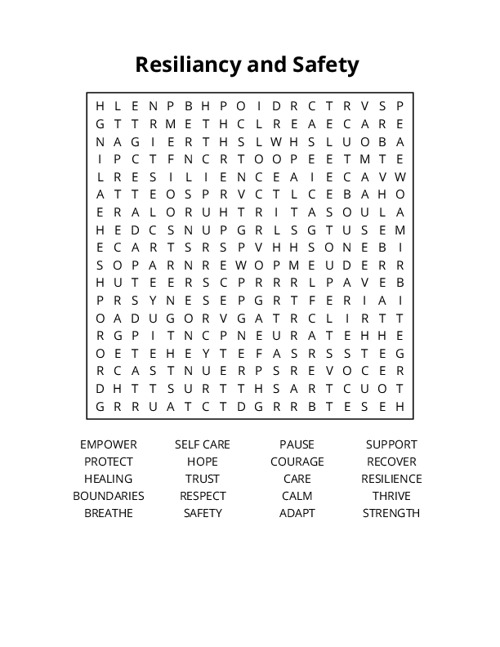 Resiliancy and Safety

H L E N P B H P O I D R C T R V S P
G T T R M E T H C L R E A E C A R E
N A G I E R T H S L W H S L U O B A
I P C T F N C R T O O P E E T M T E
L R E S I L I E N C E A I E C A V W
A T T E O S P R V C T L C E B A H O
E R A L O R U H T R I T A S O U L A
H E D C S N U P G R L S G T U S E M
E C A R T S R S P V H H S O N E B I
S O P A R N R E W O P M E U D E R R
H U T E E R S C P R R R L P A V E B
P R S Y N E S E P G R T F E R I A I
O A D U G O R V G A T R C L I R T T
R G P I T N C P N E U R A T E H H E
O E T E H E Y T E F A S R S S T E G
R C A S T N U E R P S R E V O C E R
D H T T S U R T T H S A R T C U O T
G R R U A T C T D G R R B T E S E H

EMPOWER
PROTECT
HEALING
BOUNDARIES
BREATHE

SELF CARE
HOPE
TRUST
RESPECT
SAFETY

PAUSE
COURAGE
CARE
CALM
ADAPT

SUPPORT
RECOVER
RESILIENCE
THRIVE
STRENGTH